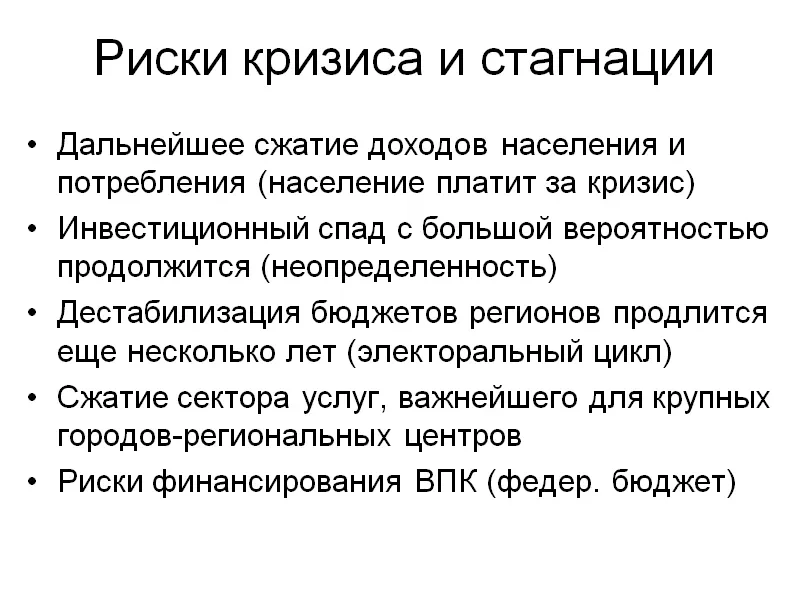 Риски кризиса и стагнации

• Дальнейшее сжатие доходов населения и потребления (население платит за кризис)
• Инвестиционный спад с большой вероятностью продолжится (неопределенность)
• Дестабилизация бюджетов регионов продлится еще несколько лет (электоральный цикл)
• Сжатие сектора услуг, важнейшего для крупных городов-региональных центров
• Риски финансирования ВПК (федер. бюджет)